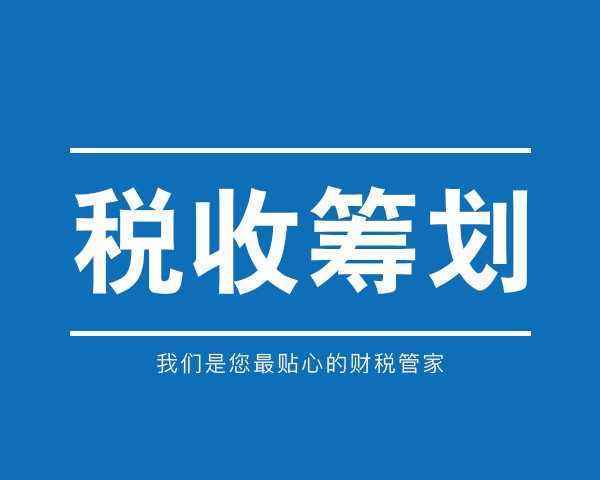 税收筹划

我们是您最贴心的财税管家